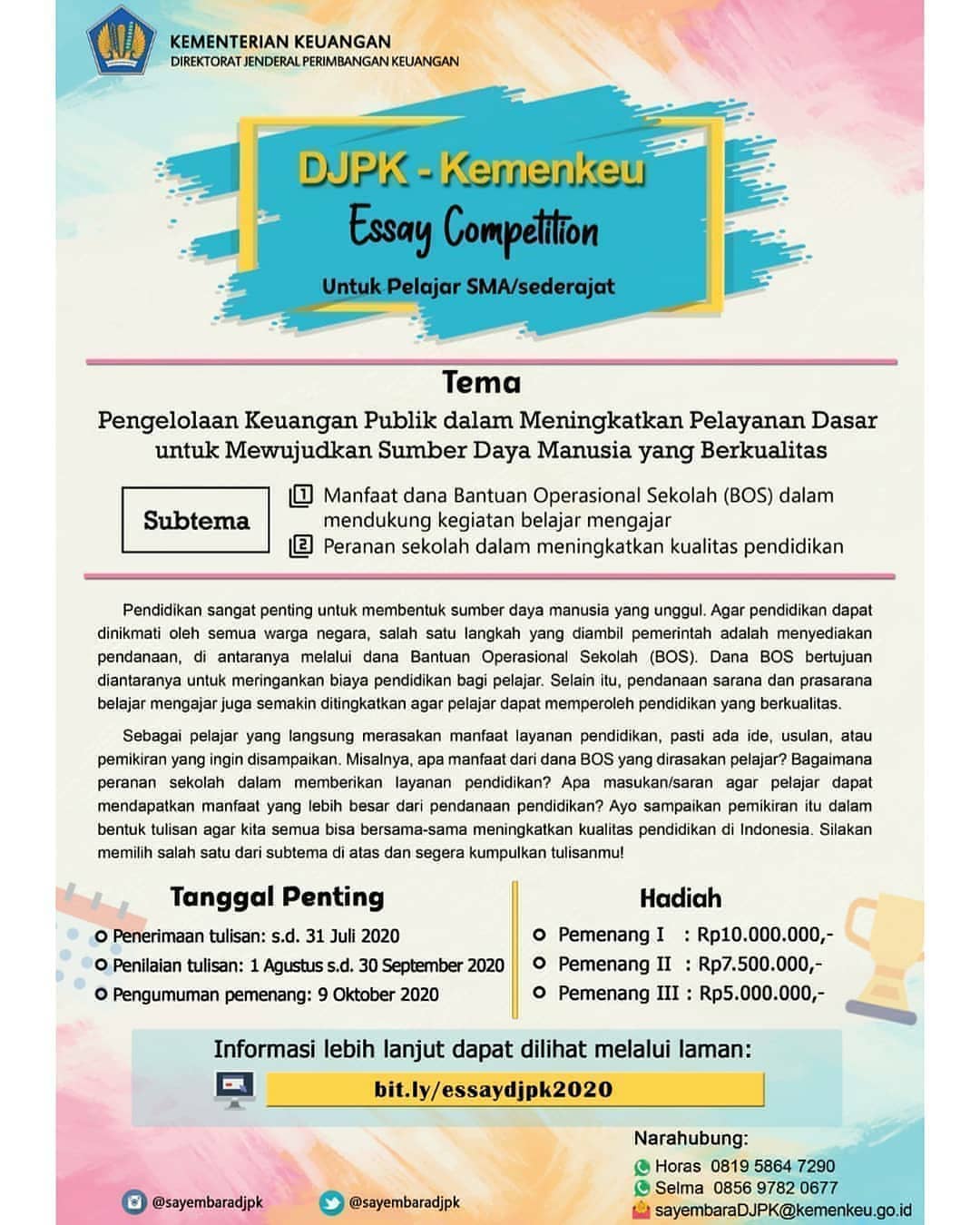 KEMENTERIAN KEUANGAN
DIREKTORAT JENDERAL PERIMBANGAN KEUANGAN

DJPK - Kemenkeu
Essay Competition
Untuk Pelajar SMA/sederajat

Tema
Pengelolaan Keuangan Publik dalam Meningkatkan Pelayanan Dasar untuk Mewujudkan Sumber Daya Manusia yang Berkualitas

Subtema
1 Manfaat dana Bantuan Operasional Sekolah (BOS) dalam mendukung kegiatan belajar mengajar
2 Peranan sekolah dalam meningkatkan kualitas pendidikan

Pendidikan sangat penting untuk membentuk sumber daya manusia yang unggul. Agar pendidikan dapat dinikmati oleh semua warga negara, salah satu langkah yang diambil pemerintah adalah menyediakan pendanaan, di antaranya melalui dana Bantuan Operasional Sekolah (BOS). Dana BOS bertujuan diantaranya untuk meringankan biaya pendidikan bagi pelajar. Selain itu, pendanaan sarana dan prasarana belajar mengajar juga semakin ditingkatkan agar pelajar dapat memperoleh pendidikan yang berkualitas.

Sebagai pelajar yang langsung merasakan manfaat layanan pendidikan, pasti ada ide, usulan, atau pemikiran yang ingin disampaikan. Misalnya, apa manfaat dari dana BOS yang dirasakan pelajar? Bagaimana peranan sekolah dalam memberikan layanan pendidikan? Apa masukan/saran agar pelajar dapat mendapatkan manfaat yang lebih besar dari pendanaan pendidikan? Ayo sampaikan pemikiran itu dalam bentuk tulisan agar kita semua bisa bersama-sama meningkatkan kualitas pendidikan di Indonesia. Silakan memilih salah satu dari subtema di atas dan segera kumpulkan tulisanmu!

Tanggal Penting
Penerimaan tulisan: s.d. 31 Juli 2020
Penilaian tulisan: 1 Agustus s.d. 30 September 2020
Pengumuman pemenang: 9 Oktober 2020

Hadiah
Pemenang I : Rp10.000.000,-
Pemenang II : Rp7.500.000,-
Pemenang III : Rp5.000.000,-

Informasi lebih lanjut dapat dilihat melalui laman:
bit.ly/essaydjpk2020

Narahubung:
Horas 0819 5864 7290
Selma 0856 9782 0677
sayembaraDJPK@kemenkeu.go.id

@sayembaradjpk
@sayembaradjpk